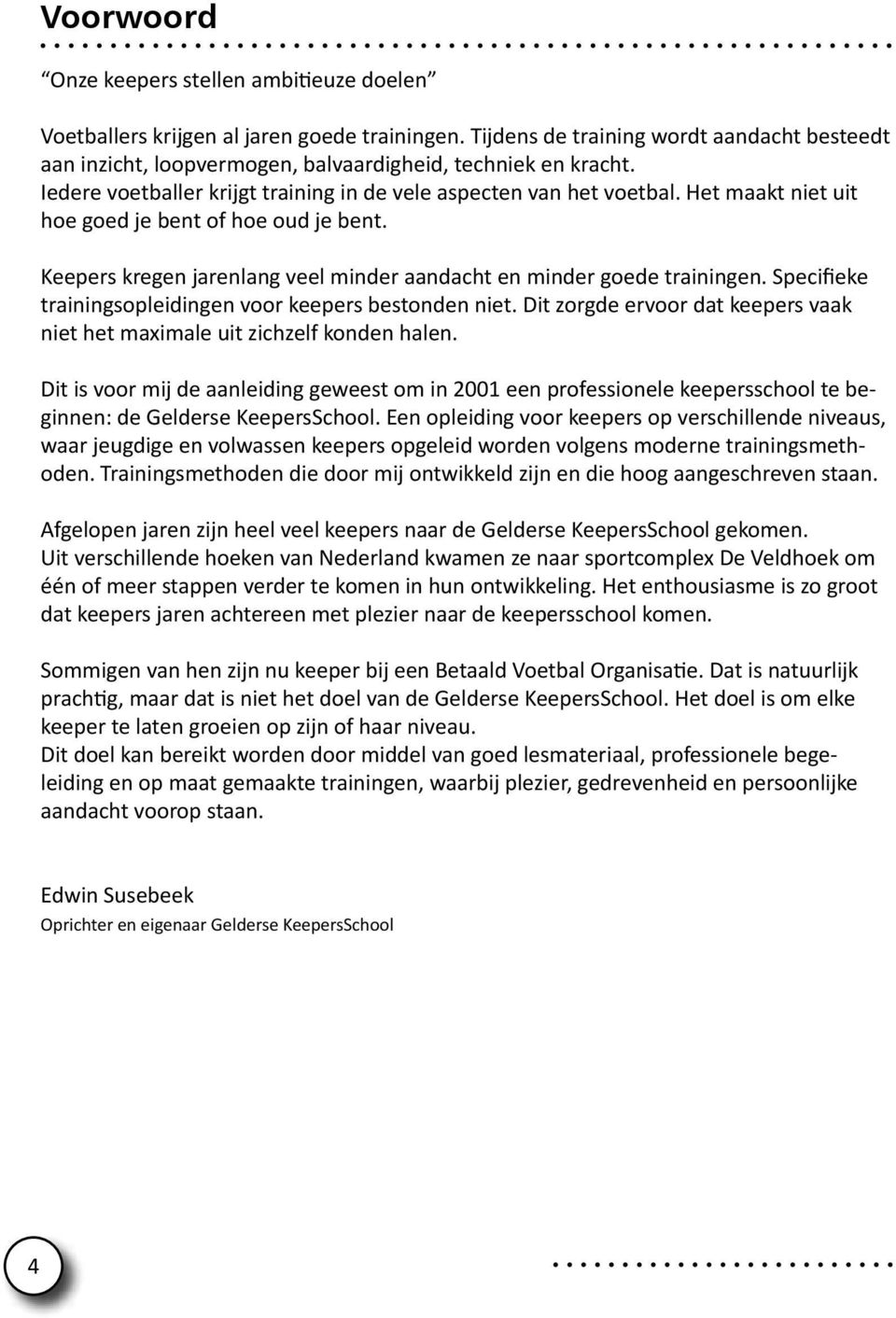 Voorwoord

“Onze keepers stellen ambitieuze doelen”

Voetballers krijgen al jaren goede trainingen. Tijdens de training wordt aandacht besteedt aan inzicht, loopvermogen, balvaardigheid, techniek en kracht. Iedere voetballer krijgt training in de vele aspecten van het voetbal. Het maakt niet uit hoe goed je bent of hoe oud je bent.

Keepers kregen jarenlang veel minder aandacht en minder goede trainingen. Specifieke trainingsopleidingen voor keepers bestonden niet. Dit zorgde ervoor dat keepers vaak niet het maximale uit zichzelf konden halen.

Dit is voor mij de aanleiding geweest om in 2001 een professionele keepersschool te beginnen: de Gelderse KeepersSchool. Een opleiding voor keepers op verschillende niveaus, waar jeugdige en volwassen keepers opgeleid worden volgens moderne trainingsmethoden. Trainingsmethoden die door mij ontwikkeld zijn en die hoog aangeschreven staan.

Afgelopen jaren zijn heel veel keepers naar de Gelderse KeepersSchool gekomen. Uit verschillende hoeken van Nederland kwamen ze naar sportcomplex De Veldhoek om één of meer stappen verder te komen in hun ontwikkeling. Het enthousiasme is zo groot dat keepers jaren achtereen met plezier naar de keepersschool komen.

Sommigen van hen zijn nu keeper bij een Betaald Voetbal Organisatie. Dat is natuurlijk prachtig, maar dat is niet het doel van de Gelderse KeepersSchool. Het doel is om elke keeper te laten groeien op zijn of haar niveau.
Dit doel kan bereikt worden door middel van goed lesmateriaal, professionele begeleiding en op maat gemaakte trainingen, waarbij plezier, gedrevenheid en persoonlijke aandacht voorop staan.

Edwin Susebeek
Oprichter en eigenaar Gelderse KeepersSchool

4